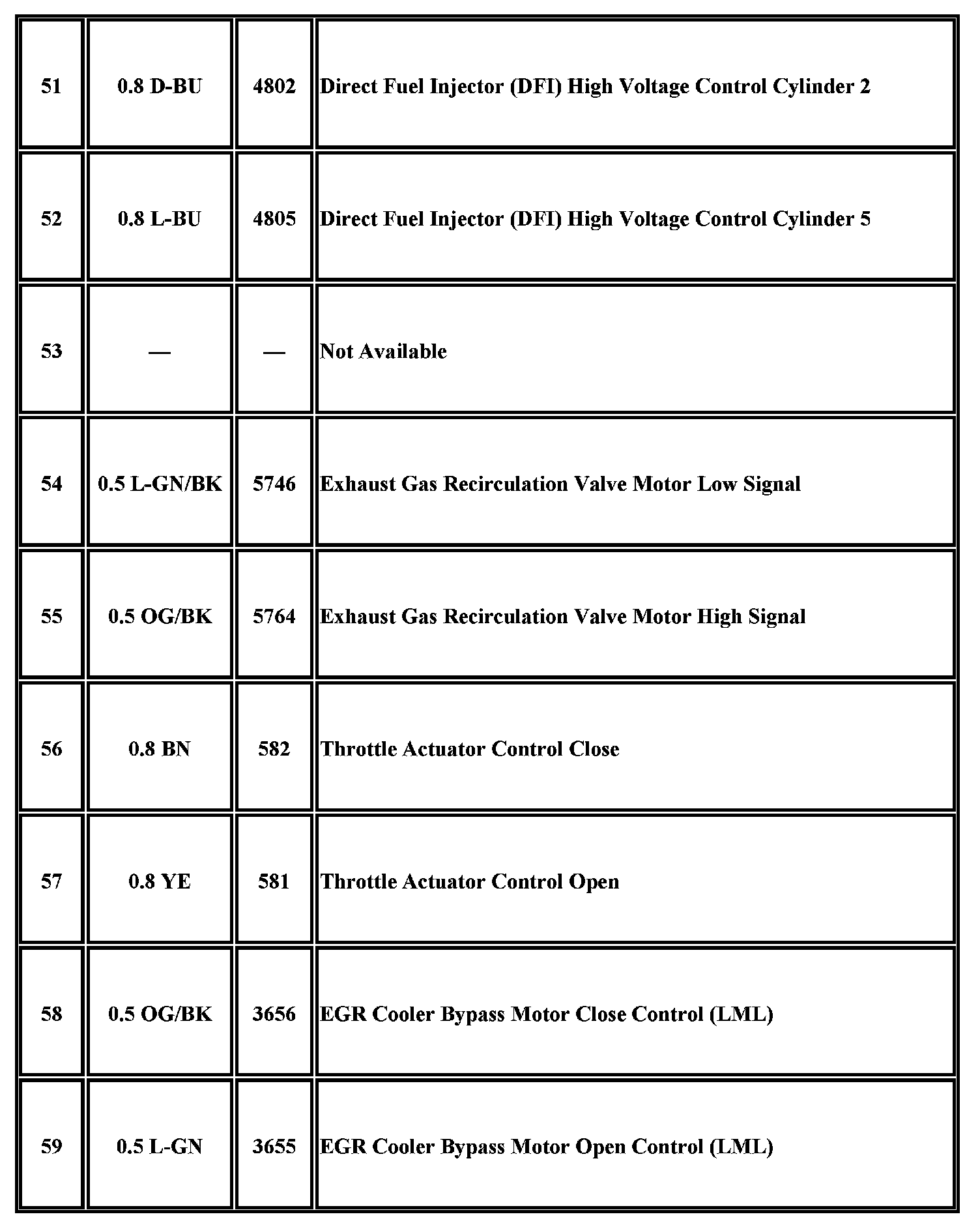 | 51 | 0.8 D-BU | 4802 | Direct Fuel Injector (DFI) High Voltage Control Cylinder 2 |
|---|---|---|---|
| 52 | 0.8 L-BU | 4805 | Direct Fuel Injector (DFI) High Voltage Control Cylinder 5 |
| 53 | — | — | Not Available |
| 54 | 0.5 L-GN/BK | 5746 | Exhaust Gas Recirculation Valve Motor Low Signal |
| 55 | 0.5 OG/BK | 5764 | Exhaust Gas Recirculation Valve Motor High Signal |
| 56 | 0.8 BN | 582 | Throttle Actuator Control Close |
| 57 | 0.8 YE | 581 | Throttle Actuator Control Open |
| 58 | 0.5 OG/BK | 3656 | EGR Cooler Bypass Motor Close Control (LML) |
| 59 | 0.5 L-GN | 3655 | EGR Cooler Bypass Motor Open Control (LML) |